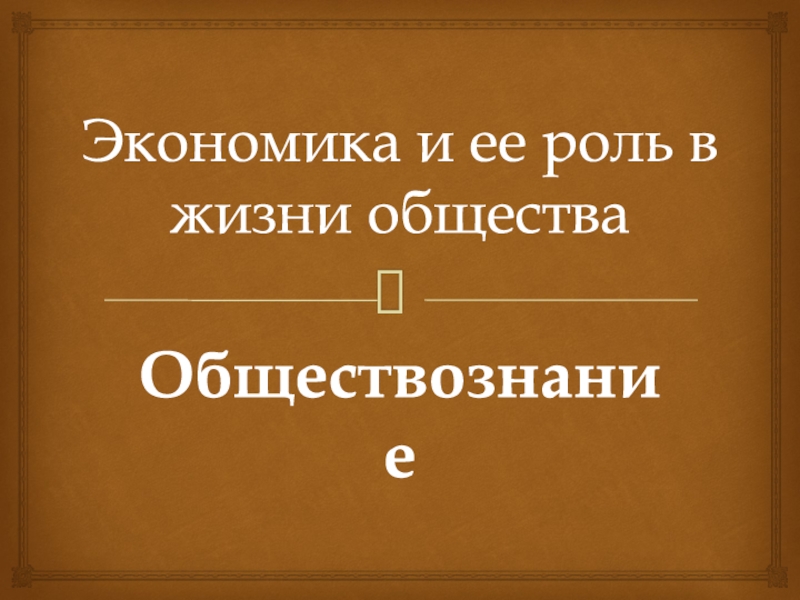 Экономика и ее роль в жизни общества

Обществознание